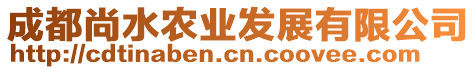 成都尚水农业发展有限公司
http://cdtinaben.cn.coovee.com